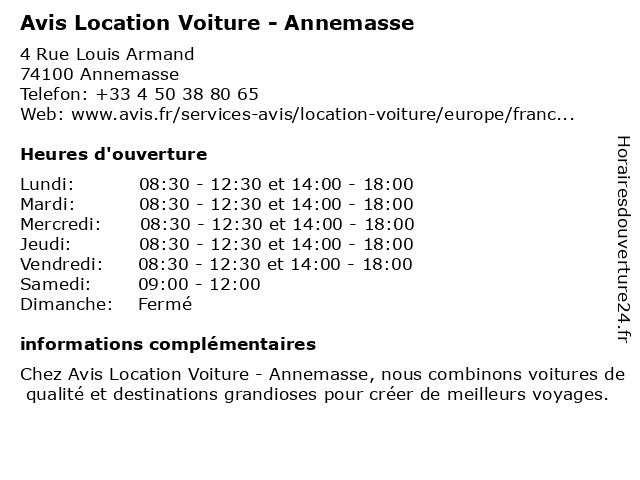 Avis Location Voiture - Annemasse

4 Rue Louis Armand
74100 Annemasse
Telefon: +33 4 50 38 80 65
Web: www.avis.fr/services-avis/location-voiture/europe/franc...

Heures d'ouverture

| | |
|---|---|
| Lundi: | 08:30 - 12:30 et 14:00 - 18:00 |
| Mardi: | 08:30 - 12:30 et 14:00 - 18:00 |
| Mercredi: | 08:30 - 12:30 et 14:00 - 18:00 |
| Jeudi: | 08:30 - 12:30 et 14:00 - 18:00 |
| Vendredi: | 08:30 - 12:30 et 14:00 - 18:00 |
| Samedi: | 09:00 - 12:00 |
| Dimanche: | Fermé |

informations complémentaires

Chez Avis Location Voiture - Annemasse, nous combinons voitures de qualité et destinations grandioses pour créer de meilleurs voyages.

Horairesdouverture24.fr